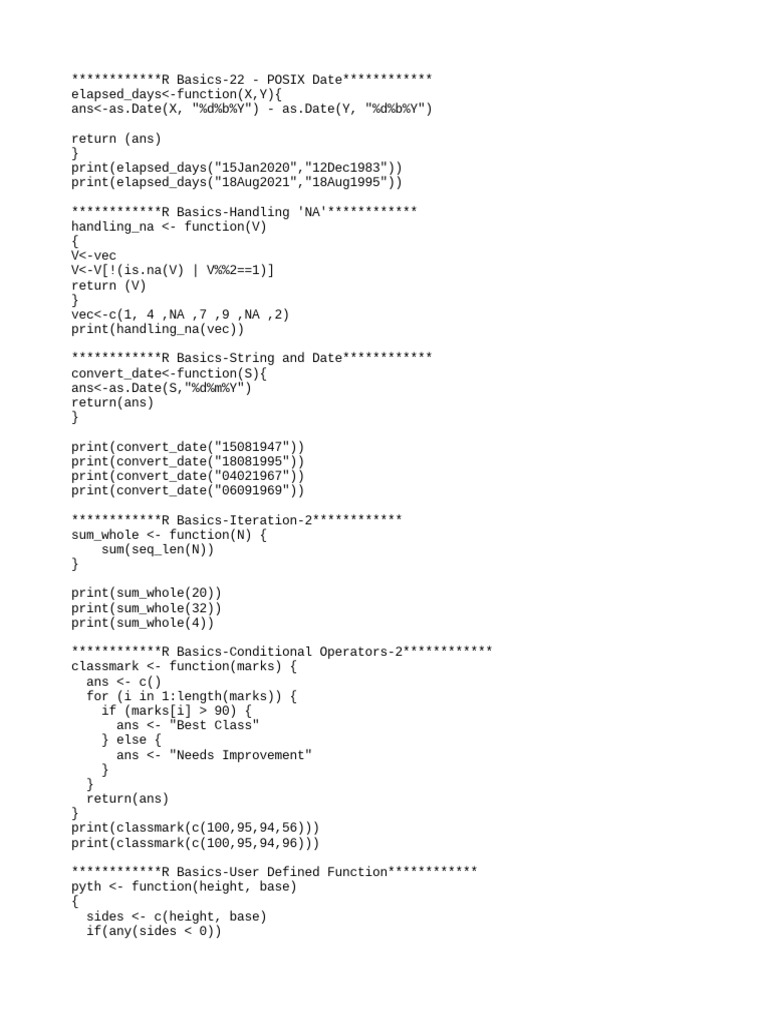 ************R Basics-22 - POSIX Date************
elapsed_days<-function(X,Y){
ans<-as.Date(X, "%d%b%Y") - as.Date(Y, "%d%b%Y")

return (ans)
}
print(elapsed_days("15Jan2020","12Dec1983"))
print(elapsed_days("18Aug2021","18Aug1995"))

************R Basics-Handling 'NA'************
handling_na <- function(V)
{
V<-vec
V<-V[!(is.na(V) | V%%2==1)]
return (V)
}
vec<-c(1, 4 ,NA ,7 ,9 ,NA ,2)
print(handling_na(vec))

************R Basics-String and Date************
convert_date<-function(S){
ans<-as.Date(S,"%d%m%Y")
return(ans)
}

print(convert_date("15081947"))
print(convert_date("18081995"))
print(convert_date("04021967"))
print(convert_date("06091969"))

************R Basics-Iteration-2************
sum_whole <- function(N) {
    sum(seq_len(N))
}

print(sum_whole(20))
print(sum_whole(32))
print(sum_whole(4))

************R Basics-Conditional Operators-2************
classmark <- function(marks) {
  ans <- c()
  for (i in 1:length(marks)) {
    if (marks[i] > 90) {
      ans <- "Best Class"
    } else {
      ans <- "Needs Improvement"
    }
  }
  return(ans)
}
print(classmark(c(100,95,94,56)))
print(classmark(c(100,95,94,96)))

************R Basics-User Defined Function************
pyth <- function(height, base)
{
  sides <- c(height, base)
  if(any(sides < 0))